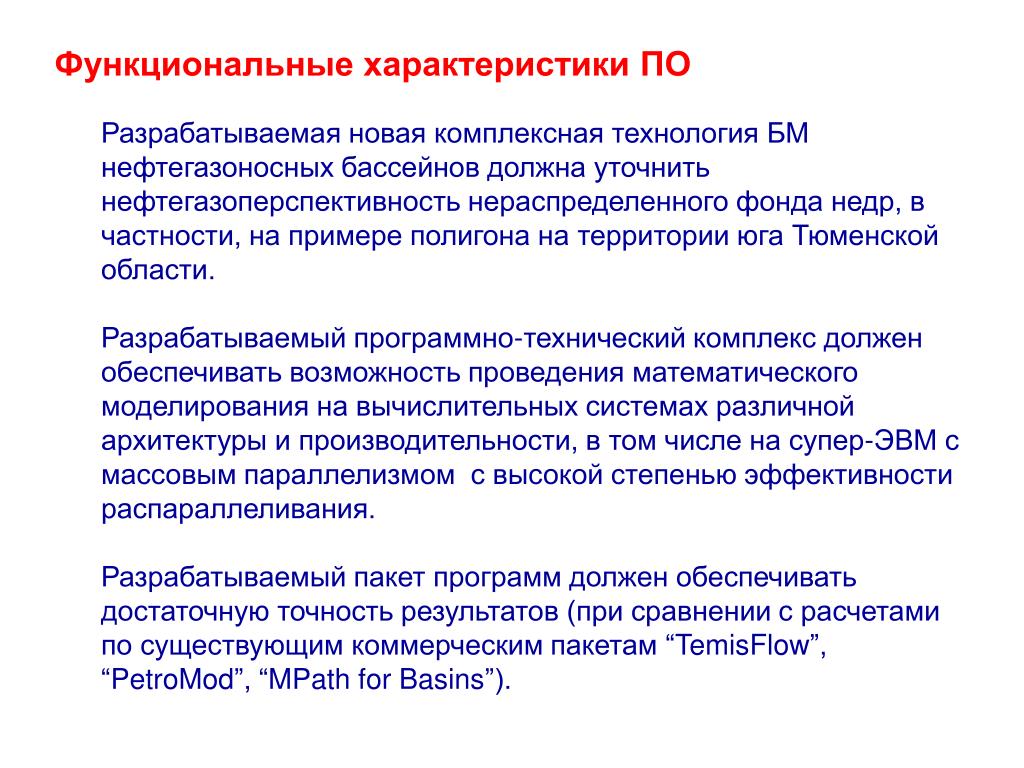 Функциональные характеристики ПО

Разрабатываемая новая комплексная технология БМ нефтегазоносных бассейнов должна уточнить нефтегазоперспективность нераспределенного фонда недр, в частности, на примере полигона на территории юга Тюменской области.

Разрабатываемый программно-технический комплекс должен обеспечивать возможность проведения математического моделирования на вычислительных системах различной архитектуры и производительности, в том числе на супер-ЭВМ с массовым параллелизмом  с высокой степенью эффективности распараллеливания.

Разрабатываемый пакет программ должен обеспечивать достаточную точность результатов (при сравнении с расчетами по существующим коммерческим пакетам “TemisFlow”, “PetroMod”, “MPath for Basins”).